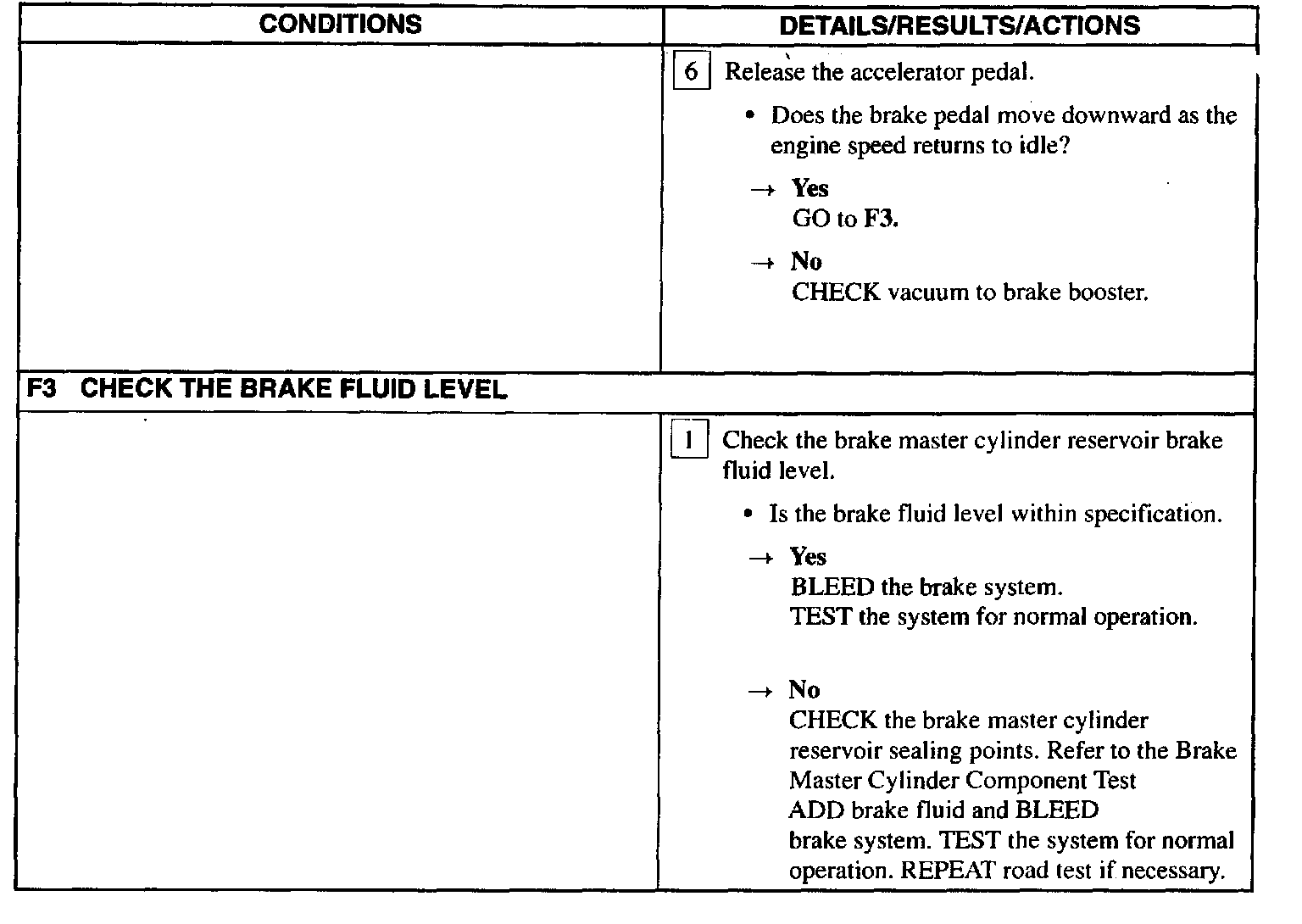 | CONDITIONS | DETAILS/RESULTS/ACTIONS |
|---|---|
| | 6 Release the accelerator pedal. • Does the brake pedal move downward as the engine speed returns to idle? → **Yes** GO to **F3.** → **No** CHECK vacuum to brake booster. |
| **F3 CHECK THE BRAKE FLUID LEVEL** | |
| | 1 Check the brake master cylinder reservoir brake fluid level. • Is the brake fluid level within specification. → **Yes** BLEED the brake system. TEST the system for normal operation. → **No** CHECK the brake master cylinder reservoir sealing points. Refer to the Brake Master Cylinder Component Test ADD brake fluid and BLEED brake system. TEST the system for normal operation. REPEAT road test if necessary. |